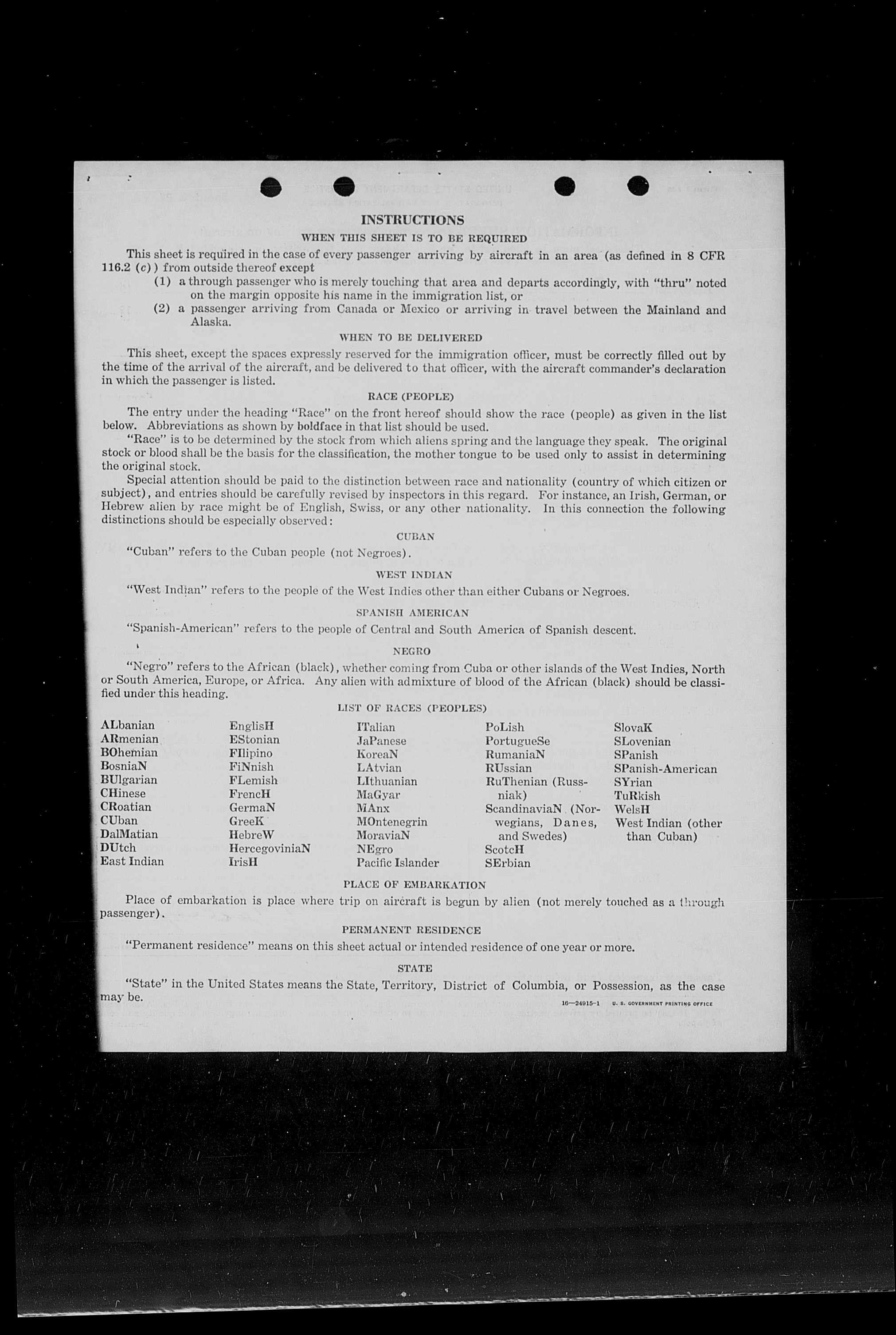 INSTRUCTIONS

WHEN THIS SHEET IS TO BE REQUIRED

This sheet is required in the case of every passenger arriving by aircraft in an area (as defined in 8 CFR 116.2 (c)) from outside thereof except

(1) a through passenger who is merely touching that area and departs accordingly, with "thru" noted on the margin opposite his name in the immigration list, or

(2) a passenger arriving from Canada or Mexico or arriving in travel between the Mainland and Alaska.

WHEN TO BE DELIVERED

This sheet, except the spaces expressly reserved for the immigration officer, must be correctly filled out by the time of the arrival of the aircraft, and be delivered to that officer, with the aircraft commander's declaration in which the passenger is listed.

RACE (PEOPLE)

The entry under the heading "Race" on the front hereof should show the race (people) as given in the list below. Abbreviations as shown by boldface in that list should be used.

"Race" is to be determined by the stock from which aliens spring and the language they speak. The original stock or blood shall be the basis for the classification, the mother tongue to be used only to assist in determining the original stock.

Special attention should be paid to the distinction between race and nationality (country of which citizen or subject), and entries should be carefully revised by inspectors in this regard. For instance, an Irish, German, or Hebrew alien by race might be of English, Swiss, or any other nationality. In this connection the following distinctions should be especially observed:

CUBAN

"Cuban" refers to the Cuban people (not Negroes).

WEST INDIAN

"West Indian" refers to the people of the West Indies other than either Cubans or Negroes.

SPANISH AMERICAN

"Spanish-American" refers to the people of Central and South America of Spanish descent.

NEGRO

"Negro" refers to the African (black), whether coming from Cuba or other islands of the West Indies, North or South America, Europe, or Africa. Any alien with admixture of blood of the African (black) should be classified under this heading.

LIST OF RACES (PEOPLES)

ALbanian
ARmenian
BOhemian
BosniaN
BUlgarian
CHinese
CRoatian
CUban
DalMatian
DUtch
East Indian

EnglisH
EStonian
FIlipino
FiNnish
FLemish
FrencH
GermaN
GreeK
HebreW
HercegoviniaN
IrisH

ITalian
JaPanese
KoreaN
LAtvian
LIthuanian
MaGyar
MAnx
MOntenegrin
MoraviaN
NEgro
Pacific Islander

PoLish
PortugueSe
RumaniaN
RUssian
RuThenian (Russniak)
ScandinaviaN (Norwegians, Danes, and Swedes)
ScotcH
SErbian

SlovaK
SLovenian
SPanish
SPanish-American
SYrian
TuRkish
WelsH
West Indian (other than Cuban)

PLACE OF EMBARKATION

Place of embarkation is place where trip on aircraft is begun by alien (not merely touched as a through passenger).

PERMANENT RESIDENCE

"Permanent residence" means on this sheet actual or intended residence of one year or more.

STATE

"State" in the United States means the State, Territory, District of Columbia, or Possession, as the case may be.

16—24915-1 U. S. GOVERNMENT PRINTING OFFICE